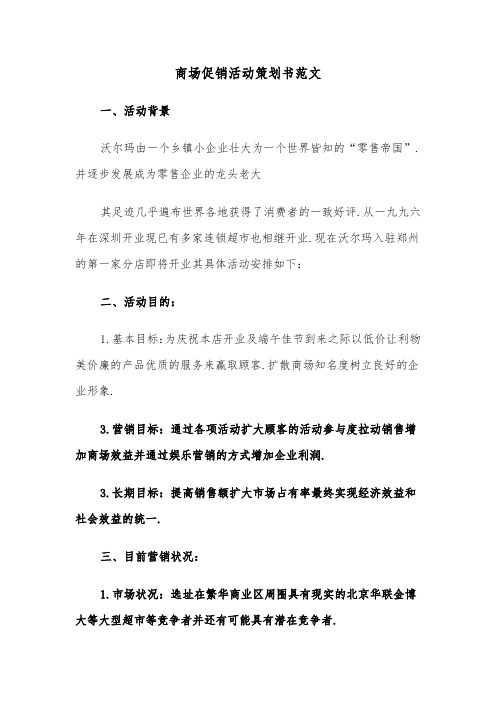 商场促销活动策划书范文

一、活动背景

沃尔玛由一个乡镇小企业壮大为一个世界皆知的“零售帝国”.并逐步发展成为零售企业的龙头老大

其足迹几乎遍布世界各地获得了消费者的一致好评.从一九九六年在深圳开业现已有多家连锁超市也相继开业.现在沃尔玛入驻郑州的第一家分店即将开业其具体活动安排如下:

二、活动目的:

1.基本目标:为庆祝本店开业及端午佳节到来之际以低价让利物美价廉的产品优质的服务来赢取顾客.扩散商场知名度树立良好的企业形象.

3.营销目标:通过各项活动扩大顾客的活动参与度拉动销售增加商场效益并通过娱乐营销的方式增加企业利润.

3.长期目标:提高销售额扩大市场占有率最终实现经济效益和社会效益的统一.

三、目前营销状况:

1.市场状况:选址在繁华商业区周围具有现实的北京华联金博大等大型超市等竞争者并还有可能具有潜在竞争者.